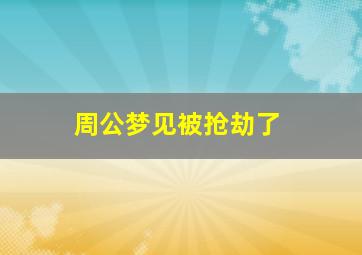 周公梦见被抢劫了